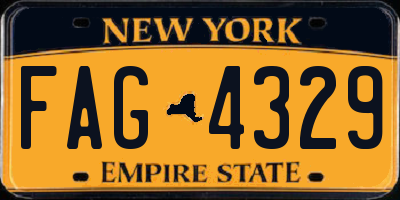 NEW YORK

FAG 4329

EMPIRE STATE